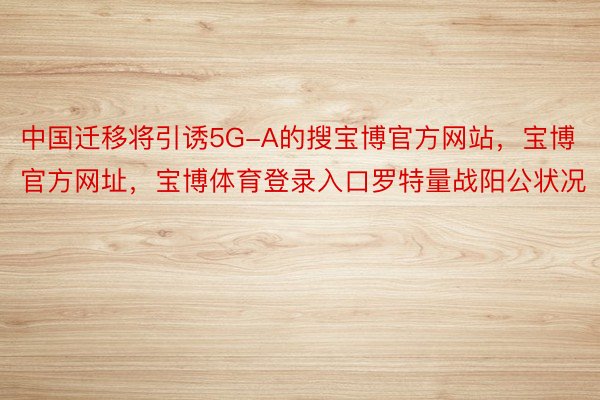 中国迁移将引诱5G-A的搜宝博官方网站，宝博官方网址，宝博体育登录入口罗特量战阳公状况